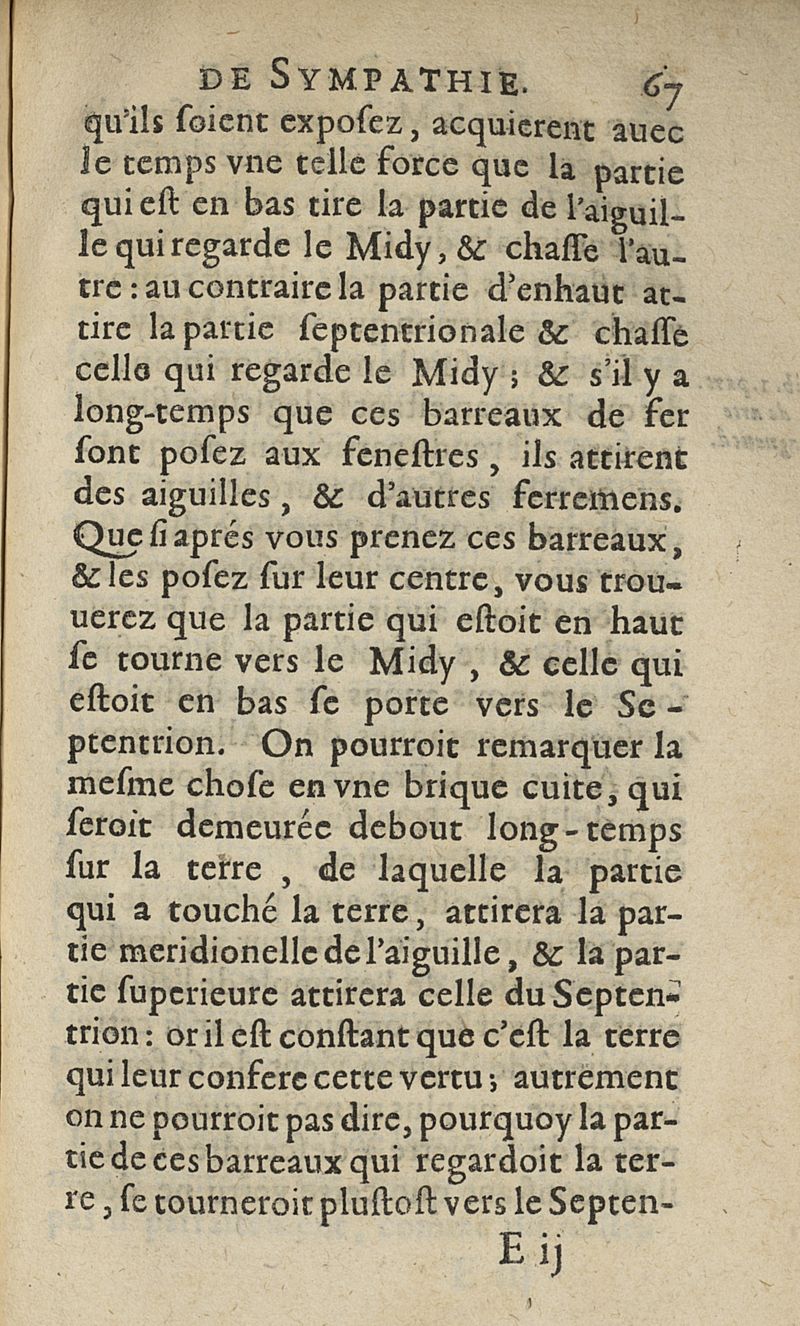 DE SYMPATHIE. 67

qu'ils ſoient expoſez, acquierent auec le temps vne telle force que la partie qui eſt en bas tire la partie de l'aiguille qui regarde le Midy, & chaſſe l'autre : au contraire la partie d'enhaut attire la partie ſeptentrionale & chaſſe celle qui regarde le Midy ; & s'il y a long-temps que ces barreaux de fer ſont poſez aux feneſtres, ils attirent des aiguilles, & d'autres ferremens. Que ſi aprés vous prenez ces barreaux, & les poſez ſur leur centre, vous trouuerez que la partie qui eſtoit en haut ſe tourne vers le Midy, & celle qui eſtoit en bas ſe porte vers le Septentrion. On pourroit remarquer la meſme choſe en vne brique cuite, qui ſeroit demeurée debout long-temps ſur la terre, de laquelle la partie qui a touché la terre, attirera la partie meridionelle de l'aiguille, & la partie ſuperieure attirera celle du Septentrion : or il eſt conſtant que c'eſt la terre qui leur confere cette vertu ; autrement on ne pourroit pas dire, pourquoy la partie de ces barreaux qui regardoit la terre, ſe tourneroit pluſtoſt vers le Septen-

E ij